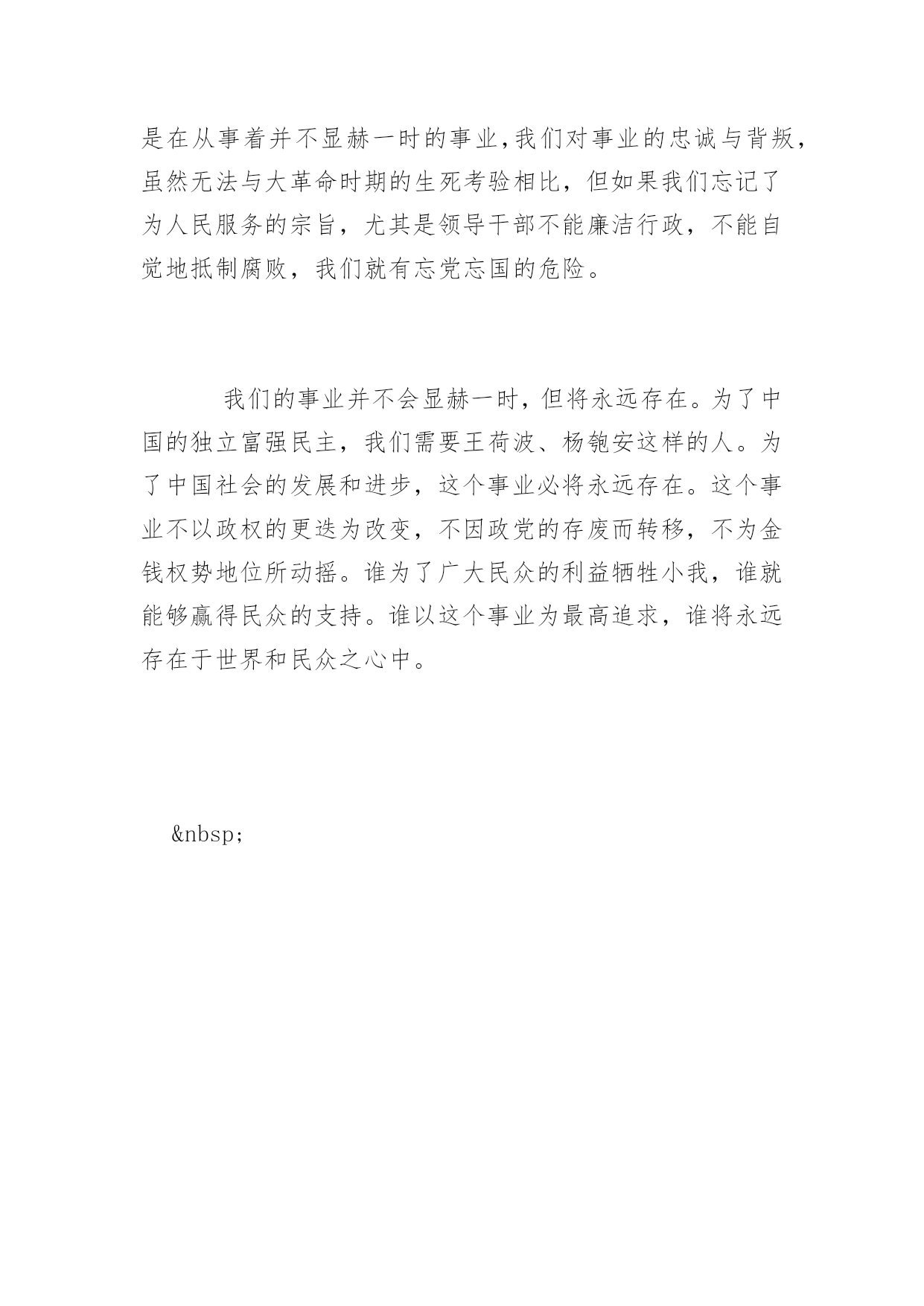 是在从事着并不显赫一时的事业,我们对事业的忠诚与背叛,虽然无法与大革命时期的生死考验相比，但如果我们忘记了为人民服务的宗旨，尤其是领导干部不能廉洁行政，不能自觉地抵制腐败，我们就有忘党忘国的危险。

我们的事业并不会显赫一时，但将永远存在。为了中国的独立富强民主，我们需要王荷波、杨匏安这样的人。为了中国社会的发展和进步，这个事业必将永远存在。这个事业不以政权的更迭为改变，不因政党的存废而转移，不为金钱权势地位所动摇。谁为了广大民众的利益牺牲小我，谁就能够赢得民众的支持。谁以这个事业为最高追求，谁将永远存在于世界和民众之心中。

&nbsp;